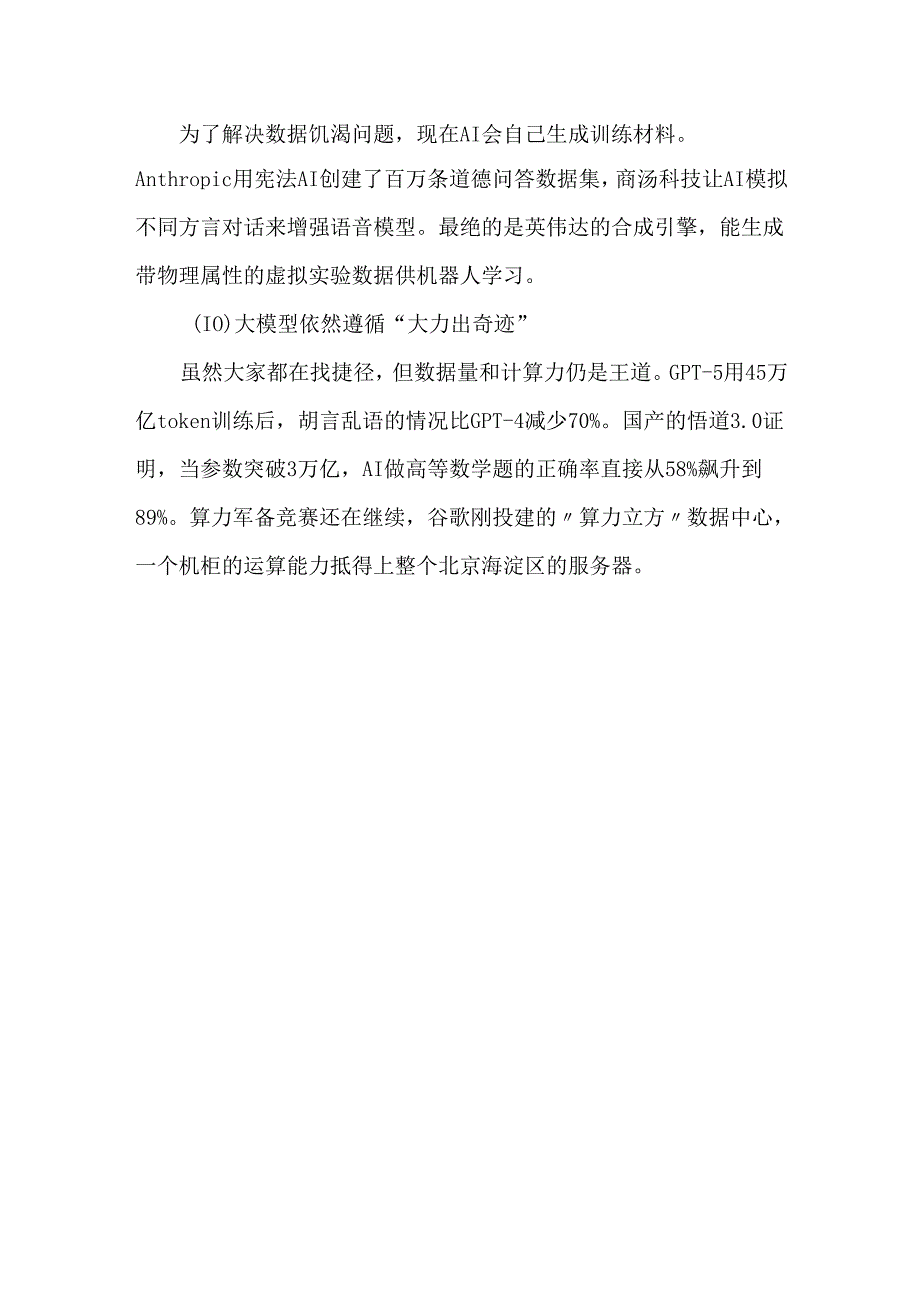 为了解决数据饥渴问题，现在AI会自己生成训练材料。Anthropic用宪法AI创建了百万条道德问答数据集，商汤科技让AI模拟不同方言对话来增强语音模型。最绝的是英伟达的合成引擎，能生成带物理属性的虚拟实验数据供机器人学习。

(IO)大模型依然遵循“大力出奇迹”

虽然大家都在找捷径，但数据量和计算力仍是王道。GPT-5用45万亿token训练后，胡言乱语的情况比GPT-4减少70%。国产的悟道3.0证明，当参数突破3万亿，AI做高等数学题的正确率直接从58%飙升到89%。算力军备竞赛还在继续，谷歌刚投建的〃算力立方〃数据中心，一个机柜的运算能力抵得上整个北京海淀区的服务器。